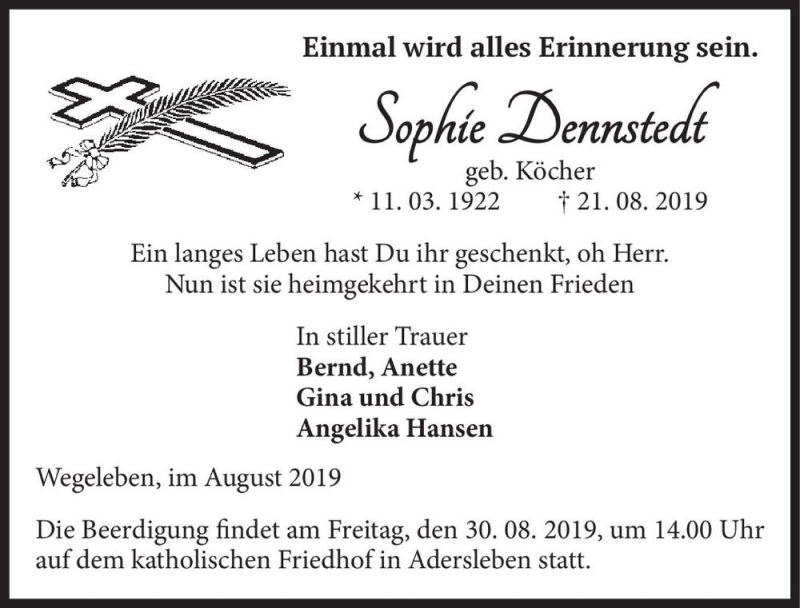 Einmal wird alles Erinnerung sein.

Sophie Dennstedt
geb. Köcher
* 11. 03. 1922 † 21. 08. 2019

Ein langes Leben hast Du ihr geschenkt, oh Herr.
Nun ist sie heimgekehrt in Deinen Frieden

In stiller Trauer
Bernd, Anette
Gina und Chris
Angelika Hansen

Wegeleben, im August 2019

Die Beerdigung findet am Freitag, den 30. 08. 2019, um 14.00 Uhr auf dem katholischen Friedhof in Adersleben statt.